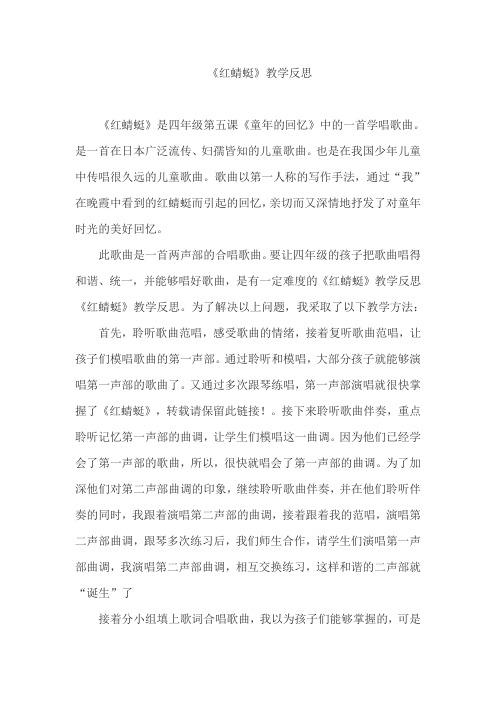 《红蜻蜓》教学反思

《红蜻蜓》是四年级第五课《童年的回忆》中的一首学唱歌曲。是一首在日本广泛流传、妇孺皆知的儿童歌曲。也是在我国少年儿童中传唱很久远的儿童歌曲。歌曲以第一人称的写作手法，通过“我”在晚霞中看到的红蜻蜓而引起的回忆，亲切而又深情地抒发了对童年时光的美好回忆。

此歌曲是一首两声部的合唱歌曲。要让四年级的孩子把歌曲唱得和谐、统一，并能够唱好歌曲，是有一定难度的《红蜻蜓》教学反思《红蜻蜓》教学反思。为了解决以上问题，我采取了以下教学方法：

首先，聆听歌曲范唱，感受歌曲的情绪，接着复听歌曲范唱，让孩子们模唱歌曲的第一声部。通过聆听和模唱，大部分孩子就能够演唱第一声部的歌曲了。又通过多次跟琴练唱，第一声部演唱就很快掌握了《红蜻蜓》，转载请保留此链接！。接下来聆听歌曲伴奏，重点聆听记忆第一声部的曲调，让学生们模唱这一曲调。因为他们已经学会了第一声部的歌曲，所以，很快就唱会了第一声部的曲调。为了加深他们对第二声部曲调的印象，继续聆听歌曲伴奏，并在他们聆听伴奏的同时，我跟着演唱第二声部的曲调，接着跟着我的范唱，演唱第二声部曲调，跟琴多次练习后，我们师生合作，请学生们演唱第一声部曲调，我演唱第二声部曲调，相互交换练习，这样和谐的二声部就“诞生”了

接着分小组填上歌词合唱歌曲，我以为孩子们能够掌握的，可是